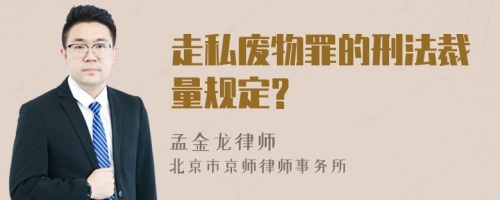 走私废物罪的刑法裁量规定？

孟金龙律师
北京市京师律师事务所